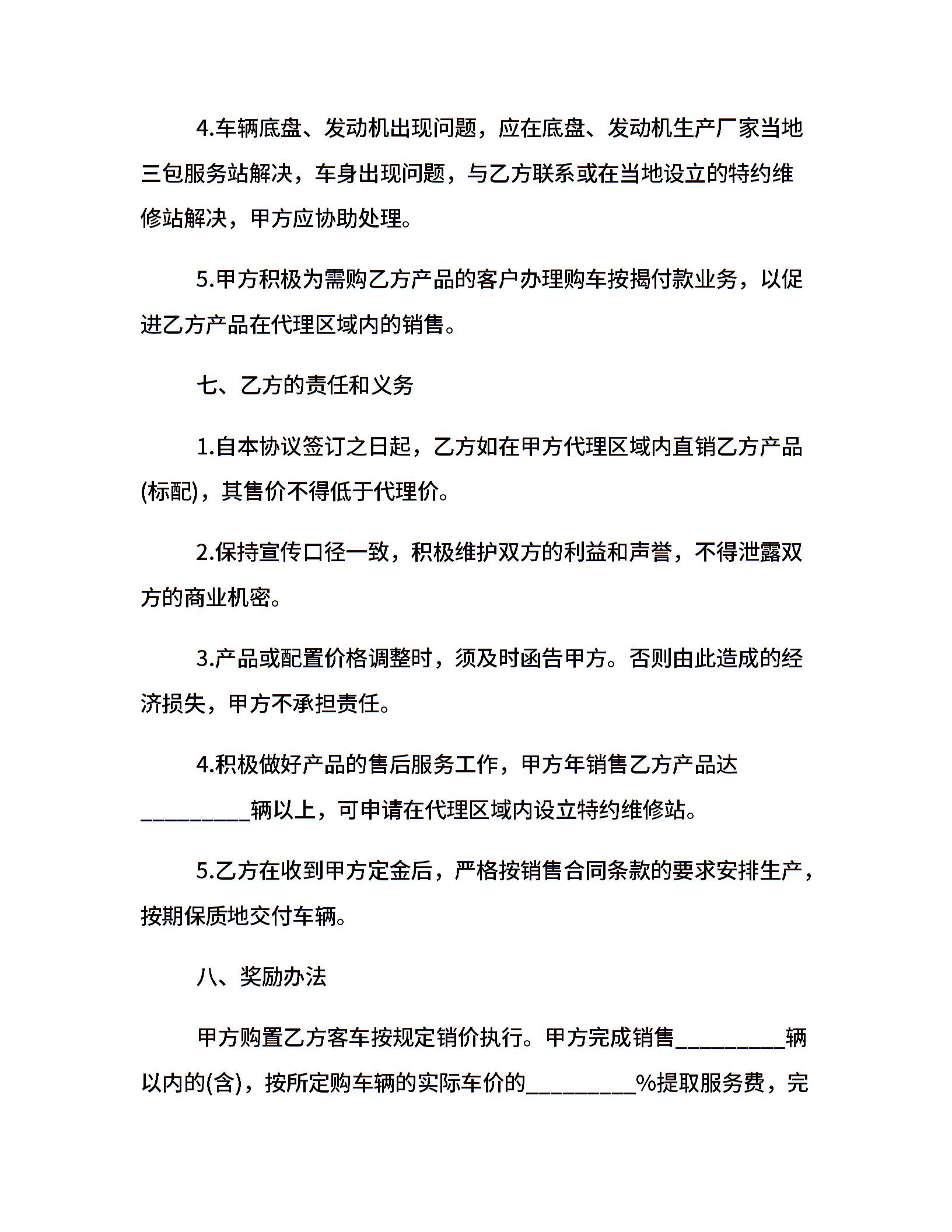 4.车辆底盘、发动机出现问题，应在底盘、发动机生产厂家当地三包服务站解决，车身出现问题，与乙方联系或在当地设立的特约维修站解决，甲方应协助处理。

5.甲方积极为需购乙方产品的客户办理购车按揭付款业务，以促进乙方产品在代理区域内的销售。

七、乙方的责任和义务

1.自本协议签订之日起，乙方如在甲方代理区域内直销乙方产品(标配)，其售价不得低于代理价。

2.保持宣传口径一致，积极维护双方的利益和声誉，不得泄露双方的商业机密。

3.产品或配置价格调整时，须及时函告甲方。否则由此造成的经济损失，甲方不承担责任。

4.积极做好产品的售后服务工作，甲方年销售乙方产品达__________辆以上，可申请在代理区域内设立特约维修站。

5.乙方在收到甲方定金后，严格按销售合同条款的要求安排生产，按期保质地交付车辆。

八、奖励办法

甲方购置乙方客车按规定销价执行。甲方完成销售__________辆以内的(含)，按所定购车辆的实际车价的__________%提取服务费，完